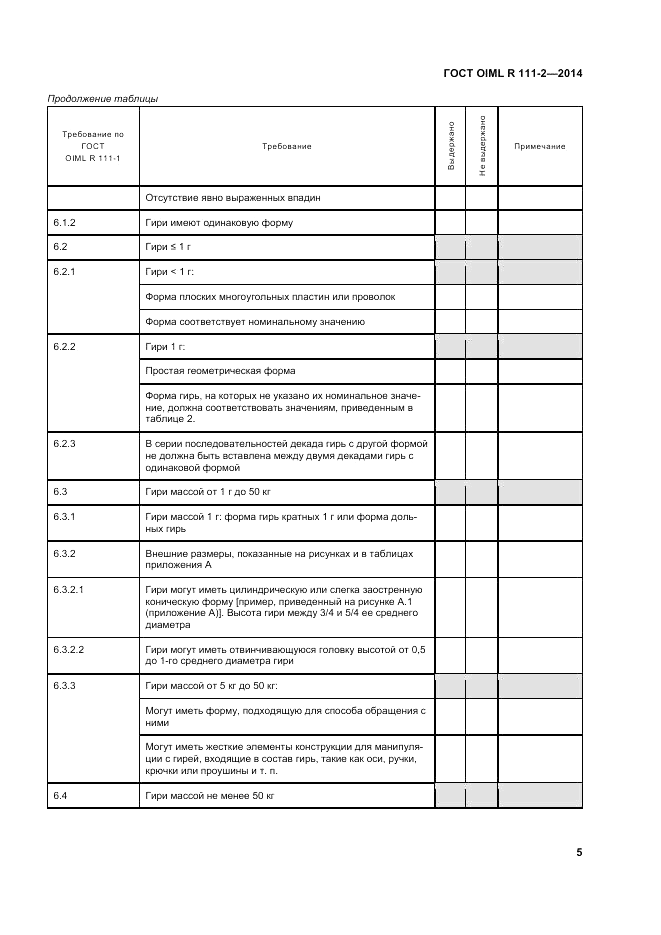 ГОСТ OIML R 111-2—2014

Продолжение таблицы

| Требование по ГОСТ OIML R 111-1 | Требование | Выдержано | Не выдержано | Примечание |
|---|---|---|---|---|
| | Отсутствие явно выраженных впадин | | | |
| 6.1.2 | Гири имеют одинаковую форму | | | |
| 6.2 | Гири ≤ 1 г | | | |
| 6.2.1 | Гири < 1 г: | | | |
| | Форма плоских многоугольных пластин или проволок | | | |
| | Форма соответствует номинальному значению | | | |
| 6.2.2 | Гири 1 г: | | | |
| | Простая геометрическая форма | | | |
| | Форма гирь, на которых не указано их номинальное значение, должна соответствовать значениям, приведенным в таблице 2. | | | |
| 6.2.3 | В серии последовательностей декада гирь с другой формой не должна быть вставлена между двумя декадами гирь с одинаковой формой | | | |
| 6.3 | Гири массой от 1 г до 50 кг | | | |
| 6.3.1 | Гири массой 1 г: форма гирь кратных 1 г или форма дольных гирь | | | |
| 6.3.2 | Внешние размеры, показанные на рисунках и в таблицах приложения А | | | |
| 6.3.2.1 | Гири могут иметь цилиндрическую или слегка заостренную коническую форму [пример, приведенный на рисунке А.1 (приложение А)]. Высота гири между 3/4 и 5/4 ее среднего диаметра | | | |
| 6.3.2.2 | Гири могут иметь отвинчивающуюся головку высотой от 0,5 до 1-го среднего диаметра гири | | | |
| 6.3.3 | Гири массой от 5 кг до 50 кг: | | | |
| | Могут иметь форму, подходящую для способа обращения с ними | | | |
| | Могут иметь жесткие элементы конструкции для манипуляции с гирей, входящие в состав гирь, такие как оси, ручки, крючки или проушины и т. п. | | | |
| 6.4 | Гири массой не менее 50 кг | | | |

5